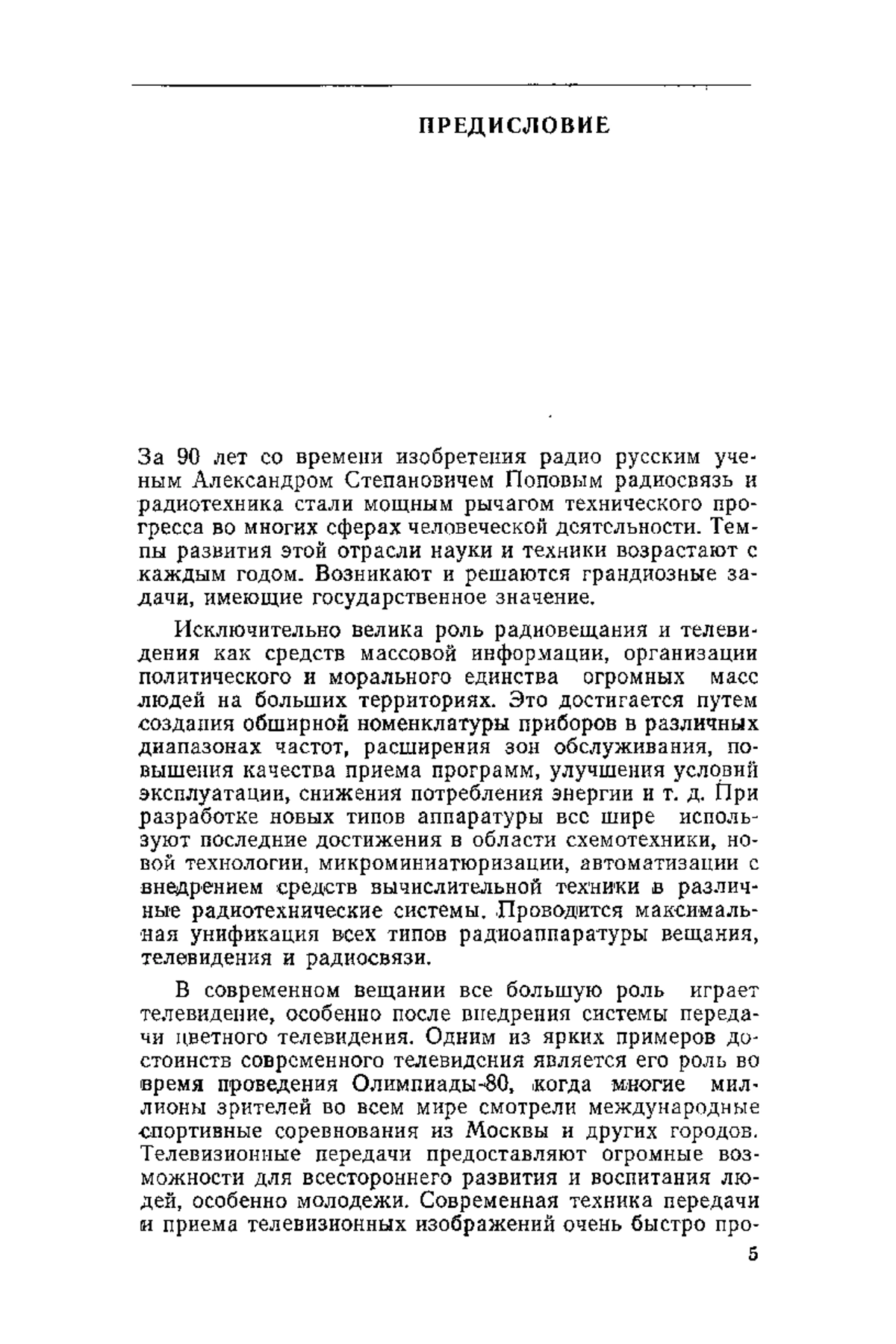 ПРЕДИСЛОВИЕ

За 90 лет со времени изобретения радио русским ученым Александром Степановичем Поповым радиосвязь и радиотехника стали мощным рычагом технического прогресса во многих сферах человеческой деятельности. Темпы развития этой отрасли науки и техники возрастают с каждым годом. Возникают и решаются грандиозные задачи, имеющие государственное значение.

Исключительно велика роль радиовещания и телевидения как средств массовой информации, организации политического и морального единства огромных масс людей на больших территориях. Это достигается путем создания обширной номенклатуры приборов в различных диапазонах частот, расширения зон обслуживания, повышения качества приема программ, улучшения условий эксплуатации, снижения потребления энергии и т. д. При разработке новых типов аппаратуры все шире используют последние достижения в области схемотехники, новой технологии, микроминиатюризации, автоматизации с внедрением средств вычислительной техники в различные радиотехнические системы. Проводится максимальная унификация всех типов радиоаппаратуры вещания, телевидения и радиосвязи.

В современном вещании все большую роль играет телевидение, особенно после внедрения системы передачи цветного телевидения. Одним из ярких примеров достоинств современного телевидения является его роль во время проведения Олимпиады-80, когда многие миллионы зрителей во всем мире смотрели международные спортивные соревнования из Москвы и других городов. Телевизионные передачи предоставляют огромные возможности для всестороннего развития и воспитания людей, особенно молодежи. Современная техника передачи и приема телевизионных изображений очень быстро про-

5